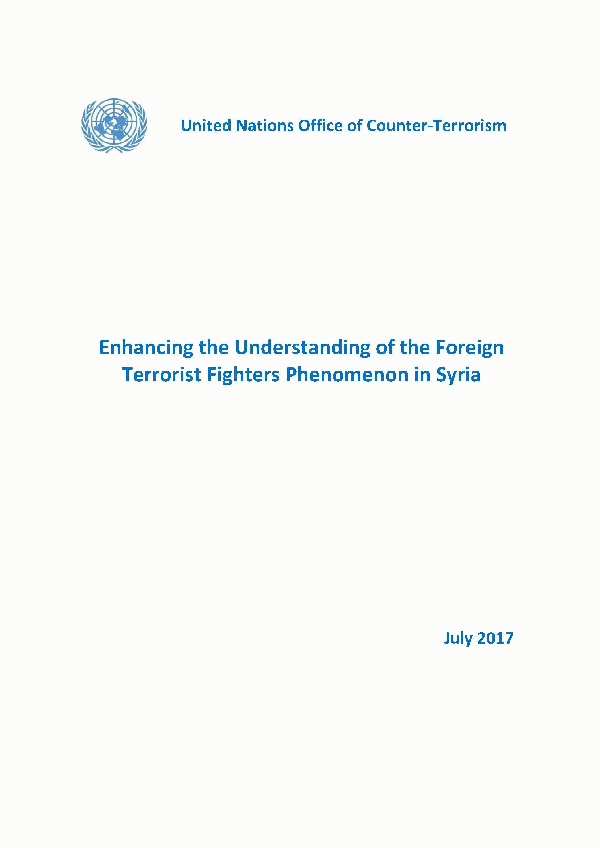 United Nations Office of Counter-Terrorism

Enhancing the Understanding of the Foreign Terrorist Fighters Phenomenon in Syria

July 2017